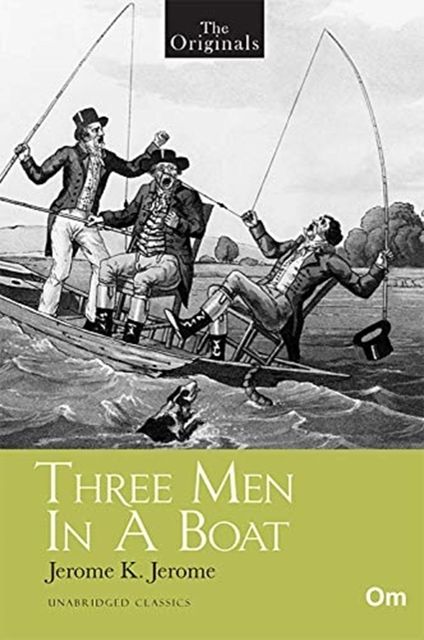 The Originals

THREE MEN IN A BOAT

Jerome K. Jerome

UNABRIDGED CLASSICS

Om